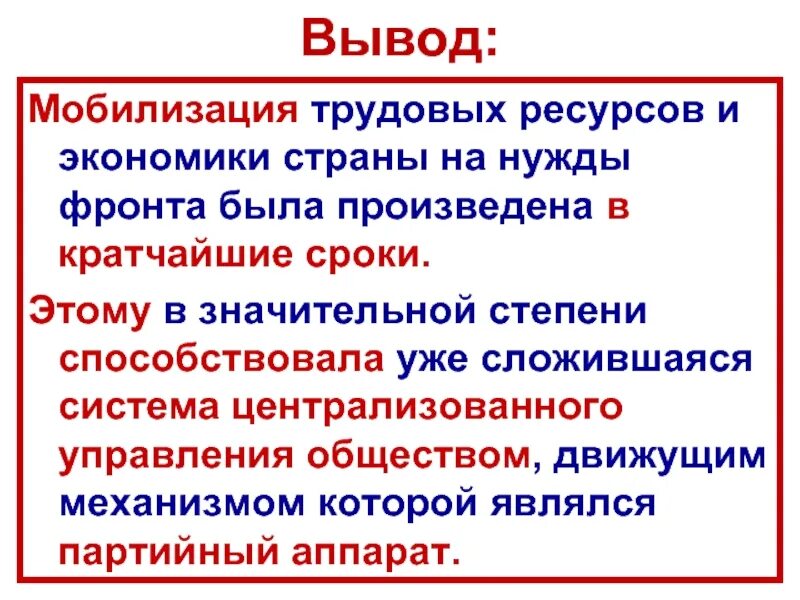 Вывод:

Мобилизация трудовых ресурсов и экономики страны на нужды фронта была произведена в кратчайшие сроки.

Этому в значительной степени способствовала уже сложившаяся система централизованного управления обществом, движущим механизмом которой являлся партийный аппарат.